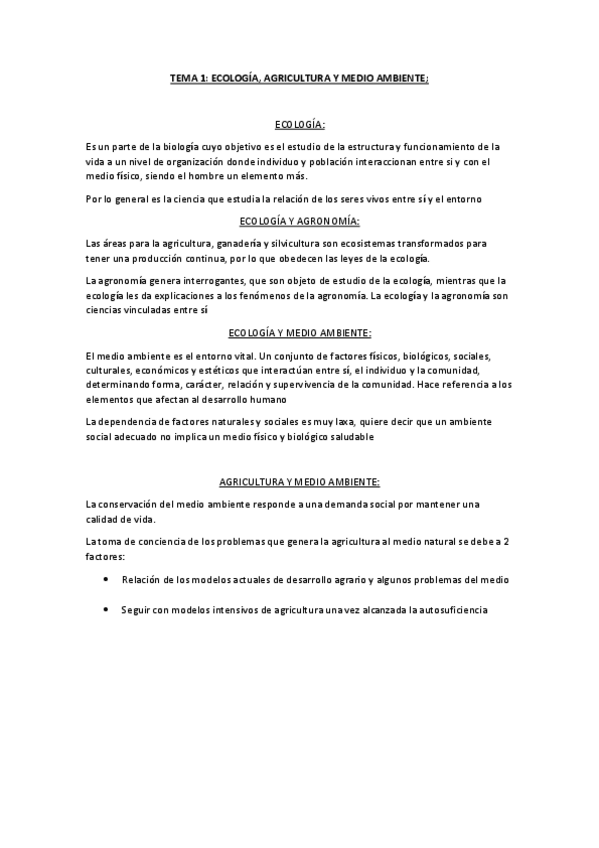 TEMA 1: ECOLOGÍA, AGRICULTURA Y MEDIO AMBIENTE;

ECOLOGÍA:

Es un parte de la biología cuyo objetivo es el estudio de la estructura y funcionamiento de la vida a un nivel de organización donde individuo y población interaccionan entre si y con el medio físico, siendo el hombre un elemento más.

Por lo general es la ciencia que estudia la relación de los seres vivos entre sí y el entorno

ECOLOGÍA Y AGRONOMÍA:

Las áreas para la agricultura, ganadería y silvicultura son ecosistemas transformados para tener una producción continua, por lo que obedecen las leyes de la ecología.

La agronomía genera interrogantes, que son objeto de estudio de la ecología, mientras que la ecología les da explicaciones a los fenómenos de la agronomía. La ecología y la agronomía son ciencias vinculadas entre sí

ECOLOGÍA Y MEDIO AMBIENTE:

El medio ambiente es el entorno vital. Un conjunto de factores físicos, biológicos, sociales, culturales, económicos y estéticos que interactúan entre sí, el individuo y la comunidad, determinando forma, carácter, relación y supervivencia de la comunidad. Hace referencia a los elementos que afectan al desarrollo humano

La dependencia de factores naturales y sociales es muy laxa, quiere decir que un ambiente social adecuado no implica un medio físico y biológico saludable

AGRICULTURA Y MEDIO AMBIENTE:

La conservación del medio ambiente responde a una demanda social por mantener una calidad de vida.

La toma de conciencia de los problemas que genera la agricultura al medio natural se debe a 2 factores:

• Relación de los modelos actuales de desarrollo agrario y algunos problemas del medio

• Seguir con modelos intensivos de agricultura una vez alcanzada la autosuficiencia